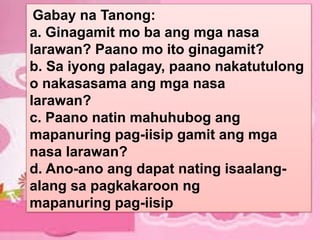 Gabay na Tanong:
a. Ginagamit mo ba ang mga nasa larawan? Paano mo ito ginagamit?
b. Sa iyong palagay, paano nakatutulong o nakasasama ang mga nasa larawan?
c. Paano natin mahuhubog ang mapanuring pag-iisip gamit ang mga nasa larawan?
d. Ano-ano ang dapat nating isaalang-alang sa pagkakaroon ng mapanuring pag-iisip